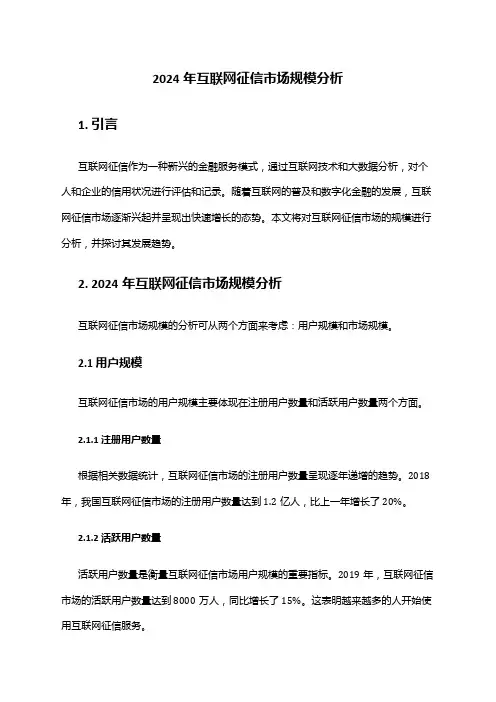 2024 年互联网征信市场规模分析

1. 引言

互联网征信作为一种新兴的金融服务模式，通过互联网技术和大数据分析，对个人和企业的信用状况进行评估和记录。随着互联网的普及和数字化金融的发展，互联网征信市场逐渐兴起并呈现出快速增长的态势。本文将对互联网征信市场的规模进行分析，并探讨其发展趋势。

2. 2024 年互联网征信市场规模分析

互联网征信市场规模的分析可从两个方面来考虑：用户规模和市场规模。

2.1 用户规模

互联网征信市场的用户规模主要体现在注册用户数量和活跃用户数量两个方面。

2.1.1 注册用户数量

根据相关数据统计，互联网征信市场的注册用户数量呈现逐年递增的趋势。2018 年，我国互联网征信市场的注册用户数量达到 1.2 亿人，比上一年增长了 20%。

2.1.2 活跃用户数量

活跃用户数量是衡量互联网征信市场用户规模的重要指标。2019 年，互联网征信市场的活跃用户数量达到 8000 万人，同比增长了 15%。这表明越来越多的人开始使用互联网征信服务。